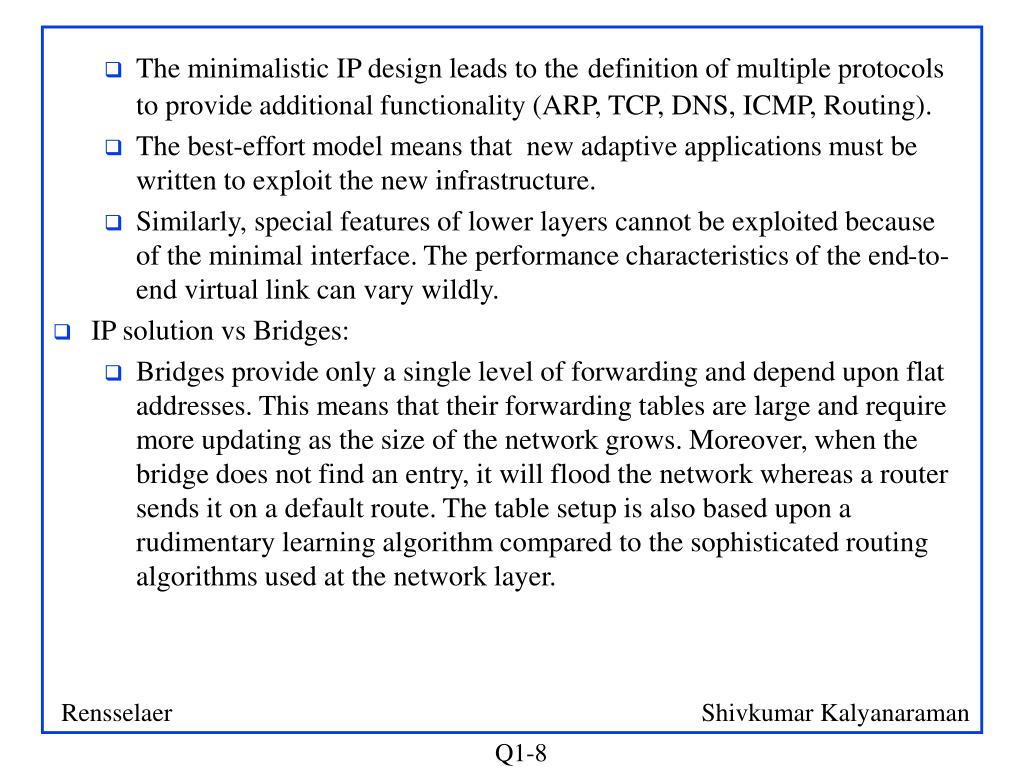 ❑ The minimalistic IP design leads to the definition of multiple protocols to provide additional functionality (ARP, TCP, DNS, ICMP, Routing).

❑ The best-effort model means that new adaptive applications must be written to exploit the new infrastructure.

❑ Similarly, special features of lower layers cannot be exploited because of the minimal interface. The performance characteristics of the end-to-end virtual link can vary wildly.

❑ IP solution vs Bridges:

❑ Bridges provide only a single level of forwarding and depend upon flat addresses. This means that their forwarding tables are large and require more updating as the size of the network grows. Moreover, when the bridge does not find an entry, it will flood the network whereas a router sends it on a default route. The table setup is also based upon a rudimentary learning algorithm compared to the sophisticated routing algorithms used at the network layer.

Rensselaer

Shivkumar Kalyanaraman

Q1-8